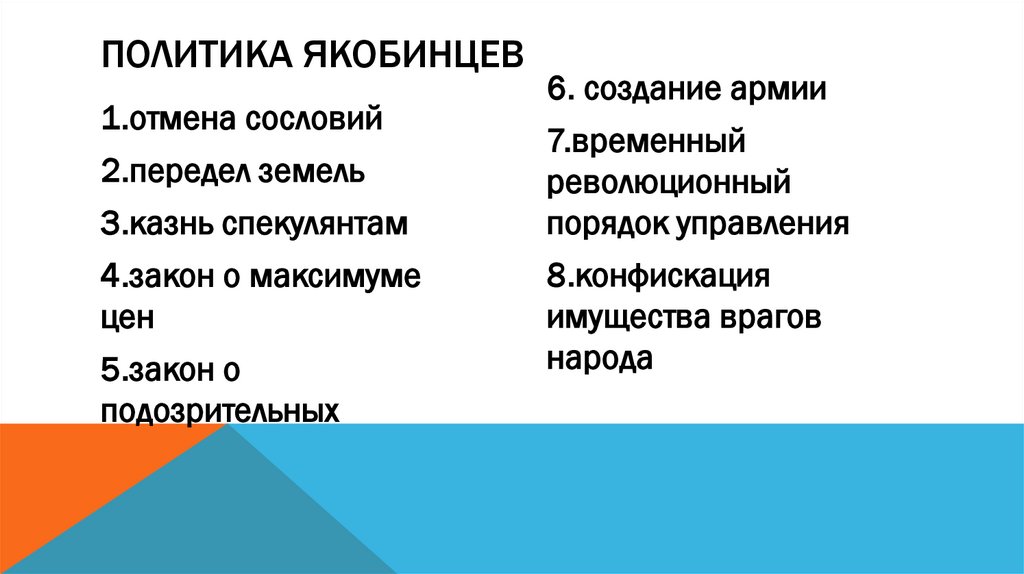 ПОЛИТИКА ЯКОБИНЦЕВ

1.отмена сословий

2.передел земель

3.казнь спекулянтам

4.закон о максимуме цен

5.закон о подозрительных

6. создание армии

7.временный революционный порядок управления

8.конфискация имущества врагов народа